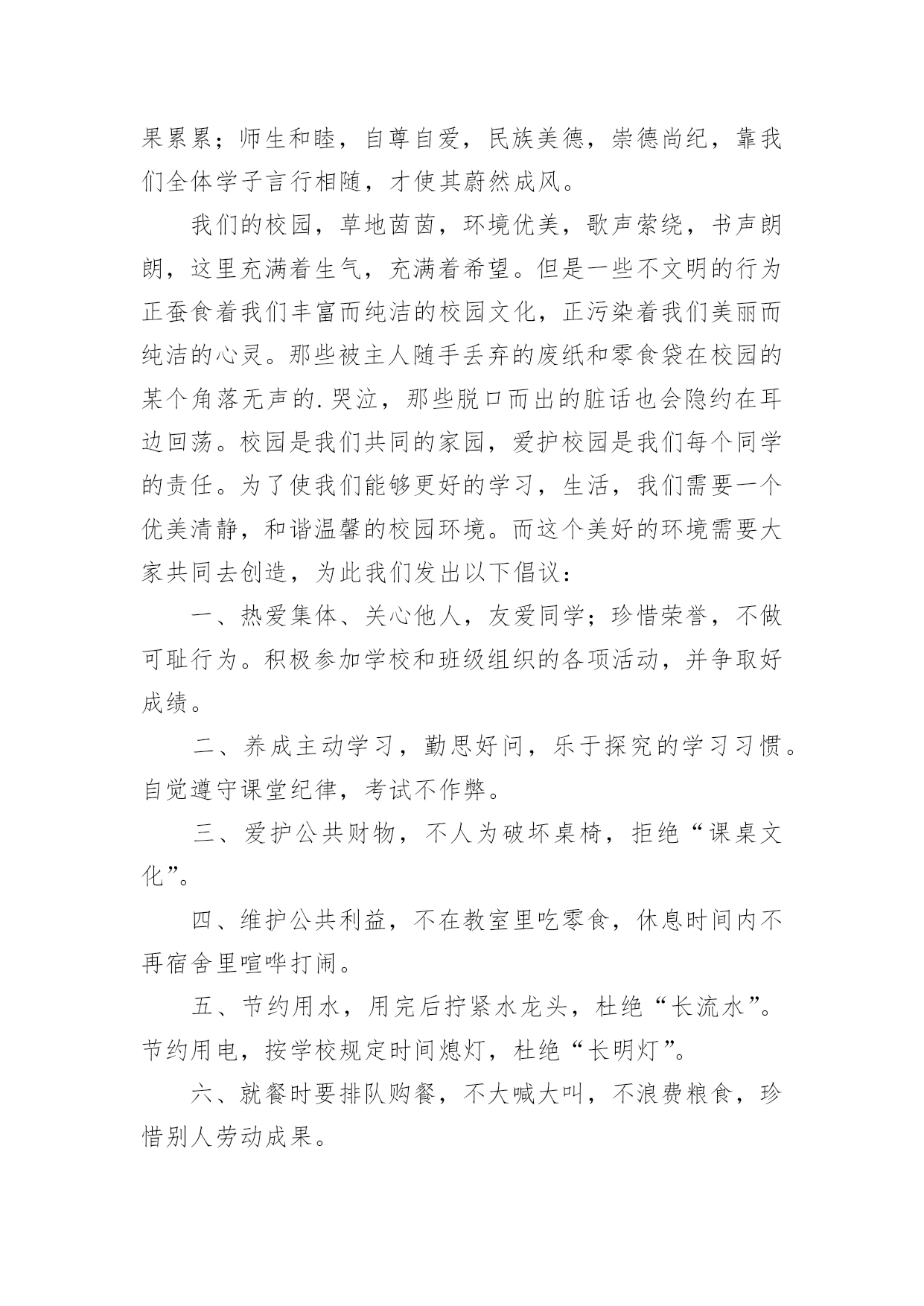 果累累；师生和睦，自尊自爱，民族美德，崇德尚纪，靠我们全体学子言行相随，才使其蔚然成风。

我们的校园，草地茵茵，环境优美，歌声萦绕，书声朗朗，这里充满着生气，充满着希望。但是一些不文明的行为正蚕食着我们丰富而纯洁的校园文化，正污染着我们美丽而纯洁的心灵。那些被主人随手丢弃的废纸和零食袋在校园的某个角落无声的.哭泣，那些脱口而出的脏话也会隐约在耳边回荡。校园是我们共同的家园，爱护校园是我们每个同学的责任。为了使我们能够更好的学习，生活，我们需要一个优美清静，和谐温馨的校园环境。而这个美好的环境需要大家共同去创造，为此我们发出以下倡议：

一、热爱集体、关心他人，友爱同学；珍惜荣誉，不做可耻行为。积极参加学校和班级组织的各项活动，并争取好成绩。

二、养成主动学习，勤思好问，乐于探究的学习习惯。自觉遵守课堂纪律，考试不作弊。

三、爱护公共财物，不人为破坏桌椅，拒绝“课桌文化”。

四、维护公共利益，不在教室里吃零食，休息时间内不再宿舍里喧哗打闹。

五、节约用水，用完后拧紧水龙头，杜绝“长流水”。节约用电，按学校规定时间熄灯，杜绝“长明灯”。

六、就餐时要排队购餐，不大喊大叫，不浪费粮食，珍惜别人劳动成果。